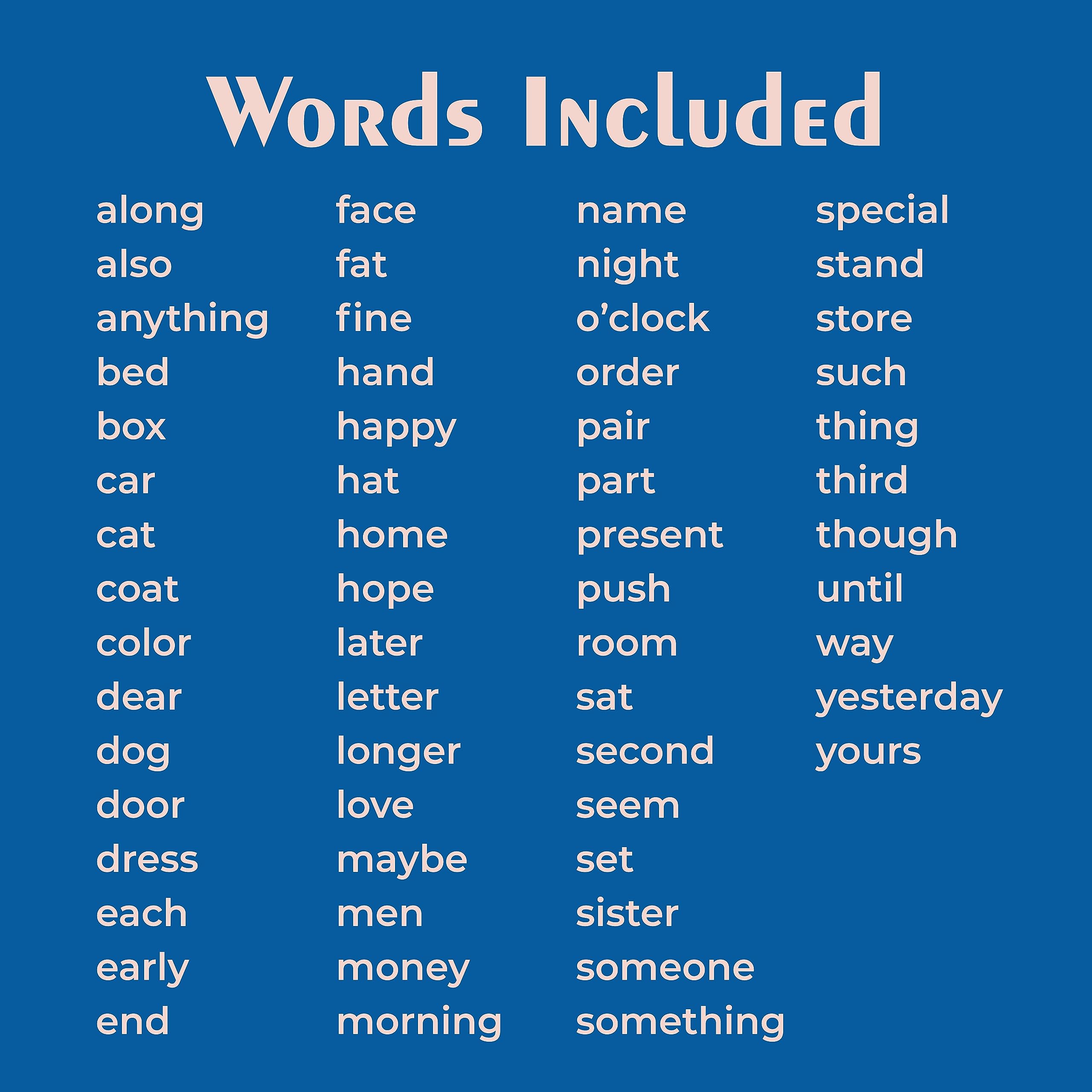 Words Included

along
also
anything
bed
box
car
cat
coat
color
dear
dog
door
dress
each
early
end

face
fat
fine
hand
happy
hat
home
hope
later
letter
longer
love
maybe
men
money
morning

name
night
o'clock
order
pair
part
present
push
room
sat
second
seem
set
sister
someone
something

special
stand
store
such
thing
third
though
until
way
yesterday
yours